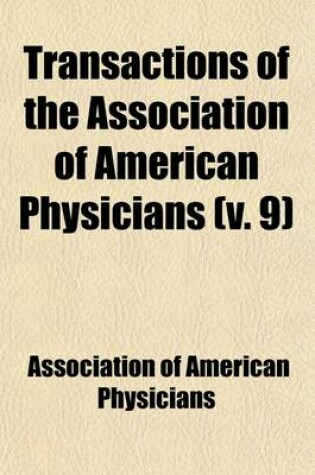 Transactions of the Association of American Physicians (v. 9)

Association of American Physicians